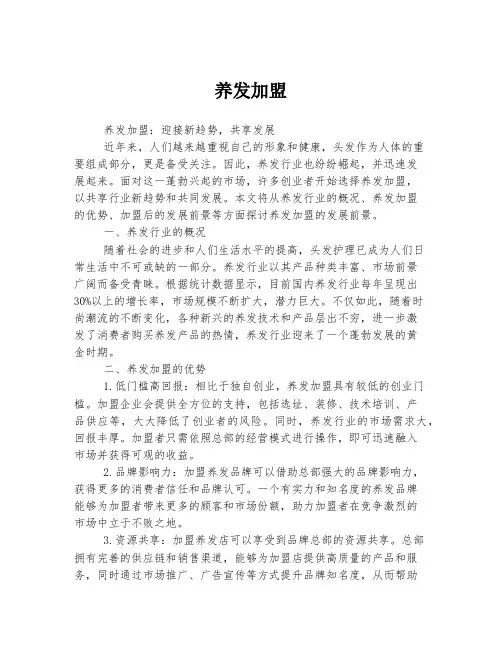 养发加盟

养发加盟：迎接新趋势，共享发展

近年来，人们越来越重视自己的形象和健康，头发作为人体的重要组成部分，更是备受关注。因此，养发行业也纷纷崛起，并迅速发展起来。面对这一蓬勃兴起的市场，许多创业者开始选择养发加盟，以共享行业新趋势和共同发展。本文将从养发行业的概况、养发加盟的优势、加盟后的发展前景等方面探讨养发加盟的发展前景。

一、养发行业的概况

随着社会的进步和人们生活水平的提高，头发护理已成为人们日常生活中不可或缺的一部分。养发行业以其产品种类丰富、市场前景广阔而备受青睐。根据统计数据显示，目前国内养发行业每年呈现出30%以上的增长率，市场规模不断扩大，潜力巨大。不仅如此，随着时尚潮流的不断变化，各种新兴的养发技术和产品层出不穷，进一步激发了消费者购买养发产品的热情，养发行业迎来了一个蓬勃发展的黄金时期。

二、养发加盟的优势

1.低门槛高回报：相比于独自创业，养发加盟具有较低的创业门槛。加盟企业会提供全方位的支持，包括选址、装修、技术培训、产品供应等，大大降低了创业者的风险。同时，养发行业的市场需求大，回报丰厚。加盟者只需依照总部的经营模式进行操作，即可迅速融入市场并获得可观的收益。

2.品牌影响力：加盟养发品牌可以借助总部强大的品牌影响力，获得更多的消费者信任和品牌认可。一个有实力和知名度的养发品牌能够为加盟者带来更多的顾客和市场份额，助力加盟者在竞争激烈的市场中立于不败之地。

3.资源共享：加盟养发店可以享受到品牌总部的资源共享。总部拥有完善的供应链和销售渠道，能够为加盟店提供高质量的产品和服务，同时通过市场推广、广告宣传等方式提升品牌知名度，从而帮助